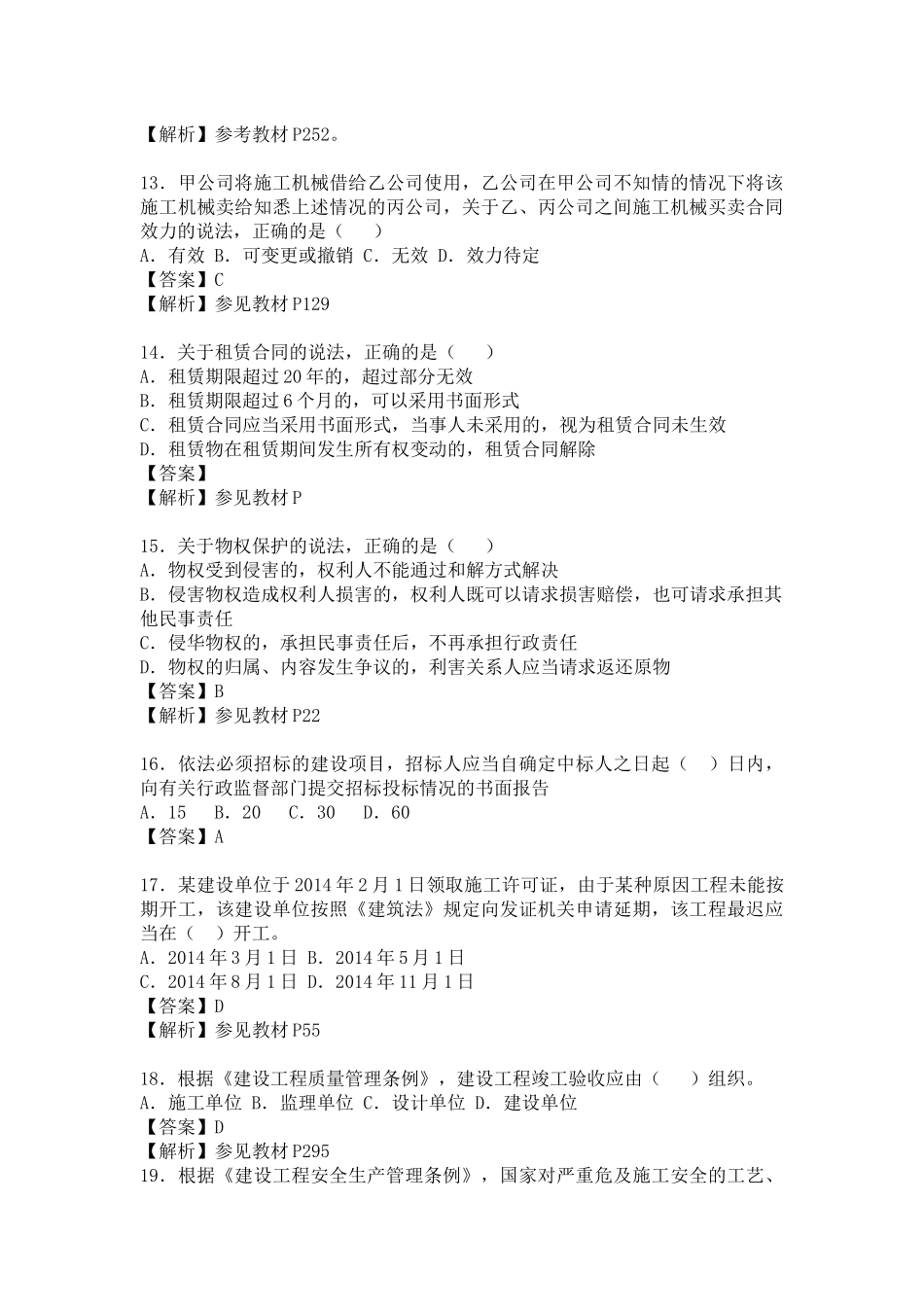 【解析】参考教材 P252。

13．甲公司将施工机械借给乙公司使用，乙公司在甲公司不知情的情况下将该施工机械卖给知悉上述情况的丙公司，关于乙、丙公司之间施工机械买卖合同效力的说法，正确的是（　　）
A．有效 B．可变更或撤销 C．无效 D．效力待定
【答案】C
【解析】参见教材 P129

14．关于租赁合同的说法，正确的是（　　）
A．租赁期限超过 20 年的，超过部分无效
B．租赁期限超过 6 个月的，可以采用书面形式
C．租赁合同应当采用书面形式，当事人未采用的，视为租赁合同未生效
D．租赁物在租赁期间发生所有权变动的，租赁合同解除
【答案】
【解析】参见教材 P

15．关于物权保护的说法，正确的是（　　）
A．物权受到侵害的，权利人不能通过和解方式解决
B．侵害物权造成权利人损害的，权利人既可以请求损害赔偿，也可请求承担其他民事责任
C．侵华物权的，承担民事责任后，不再承担行政责任
D．物权的归属、内容发生争议的，利害关系人应当请求返还原物
【答案】B
【解析】参见教材 P22

16．依法必须招标的建设项目，招标人应当自确定中标人之日起（　）日内，向有关行政监督部门提交招标投标情况的书面报告
A．15　B．20　C．30　D．60
【答案】A

17．某建设单位于 2014 年 2 月 1 日领取施工许可证，由于某种原因工程未能按期开工，该建设单位按照《建筑法》规定向发证机关申请延期，该工程最迟应当在（　）开工。
A．2014 年 3 月 1 日 B．2014 年 5 月 1 日
C．2014 年 8 月 1 日 D．2014 年 11 月 1 日
【答案】D
【解析】参见教材 P55

18．根据《建设工程质量管理条例》，建设工程竣工验收应由（　　）组织。
A．施工单位 B．监理单位 C．设计单位 D．建设单位
【答案】D
【解析】参见教材 P295
19．根据《建设工程安全生产管理条例》，国家对严重危及施工安全的工艺、